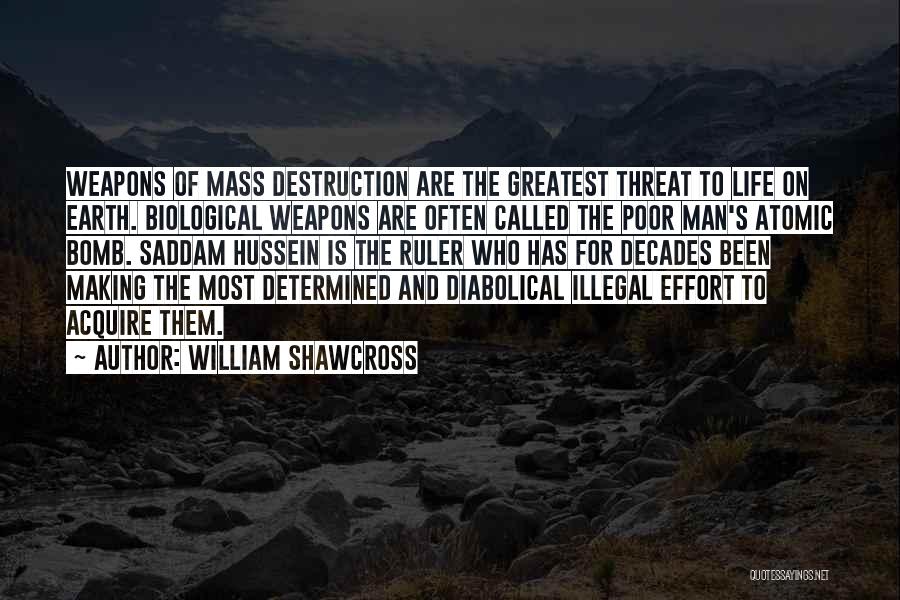 WEAPONS OF MASS DESTRUCTION ARE THE GREATEST THREAT TO LIFE ON EARTH. BIOLOGICAL WEAPONS ARE OFTEN CALLED THE POOR MAN'S ATOMIC BOMB. SADDAM HUSSEIN IS THE RULER WHO HAS FOR DECADES BEEN MAKING THE MOST DETERMINED AND DIABOLICAL ILLEGAL EFFORT TO ACQUIRE THEM.
~ AUTHOR: WILLIAM SHAWCROSS

QUOTESSAYINGS.NET